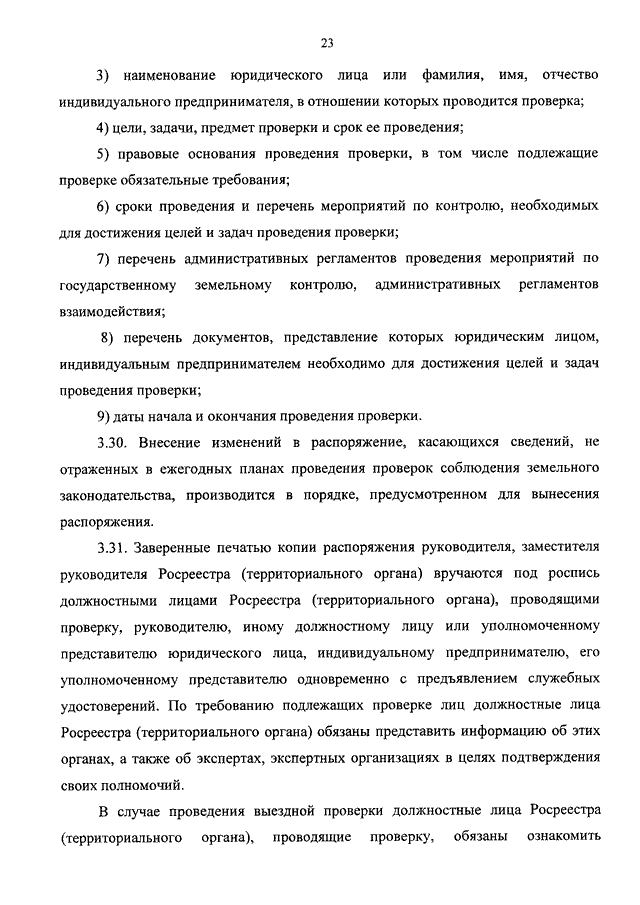 23

3) наименование юридического лица или фамилия, имя, отчество индивидуального предпринимателя, в отношении которых проводится проверка;

4) цели, задачи, предмет проверки и срок ее проведения;

5) правовые основания проведения проверки, в том числе подлежащие проверке обязательные требования;

6) сроки проведения и перечень мероприятий по контролю, необходимых для достижения целей и задач проведения проверки;

7) перечень административных регламентов проведения мероприятий по государственному земельному контролю, административных регламентов взаимодействия;

8) перечень документов, представление которых юридическим лицом, индивидуальным предпринимателем необходимо для достижения целей и задач проведения проверки;

9) даты начала и окончания проведения проверки.

3.30. Внесение изменений в распоряжение, касающихся сведений, не отраженных в ежегодных планах проведения проверок соблюдения земельного законодательства, производится в порядке, предусмотренном для вынесения распоряжения.

3.31. Заверенные печатью копии распоряжения руководителя, заместителя руководителя Росреестра (территориального органа) вручаются под роспись должностными лицами Росреестра (территориального органа), проводящими проверку, руководителю, иному должностному лицу или уполномоченному представителю юридического лица, индивидуальному предпринимателю, его уполномоченному представителю одновременно с предъявлением служебных удостоверений. По требованию подлежащих проверке лиц должностные лица Росреестра (территориального органа) обязаны представить информацию об этих органах, а также об экспертах, экспертных организациях в целях подтверждения своих полномочий.

В случае проведения выездной проверки должностные лица Росреестра (территориального органа), проводящие проверку, обязаны ознакомить